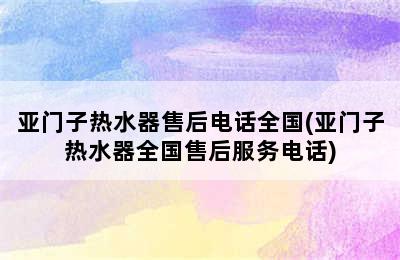 亚门子热水器售后电话全国(亚门子热水器全国售后服务电话)